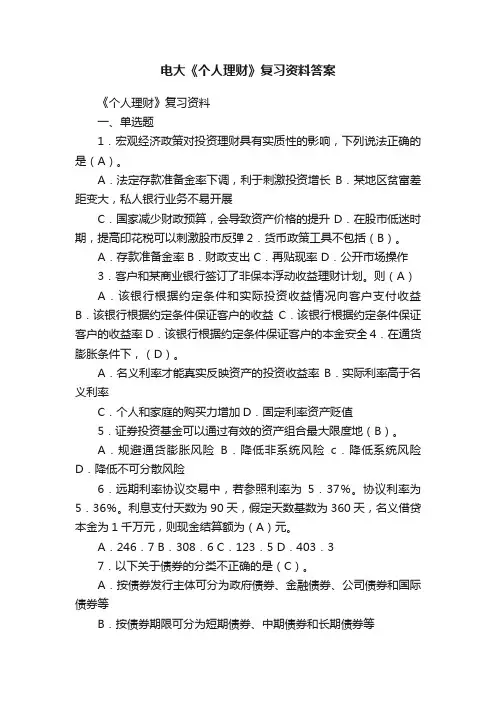 电大《个人理财》复习资料答案

《个人理财》复习资料

一、单选题

1．宏观经济政策对投资理财具有实质性的影响，下列说法正确的是（A）。

A．法定存款准备金率下调，利于刺激投资增长 B．某地区贫富差距变大，私人银行业务不易开展

C．国家减少财政预算，会导致资产价格的提升 D．在股市低迷时期，提高印花税可以刺激股市反弹 2．货币政策工具不包括（B）。

A．存款准备金率 B．财政支出 C．再贴现率 D．公开市场操作

3．客户和某商业银行签订了非保本浮动收益理财计划。则（A）

A．该银行根据约定条件和实际投资收益情况向客户支付收益 B．该银行根据约定条件保证客户的收益 C．该银行根据约定条件保证客户的收益率 D．该银行根据约定条件保证客户的本金安全 4．在通货膨胀条件下，（D）。

A．名义利率才能真实反映资产的投资收益率 B．实际利率高于名义利率

C．个人和家庭的购买力增加 D．固定利率资产贬值

5．证券投资基金可以通过有效的资产组合最大限度地（B）。

A．规避通货膨胀风险 B．降低非系统风险 c．降低系统风险 D．降低不可分散风险

6．远期利率协议交易中，若参照利率为 5．37%。协议利率为 5．36%。利息支付天数为 90 天，假定天数基数为 360 天，名义借贷本金为 1 千万元，则现金结算额为（A）元。

A．246．7 B．308．6 C．123．5 D．403．3

7．以下关于债券的分类不正确的是（C）。

A．按债券发行主体可分为政府债券、金融债券、公司债券和国际债券等

B．按债券期限可分为短期债券、中期债券和长期债券等